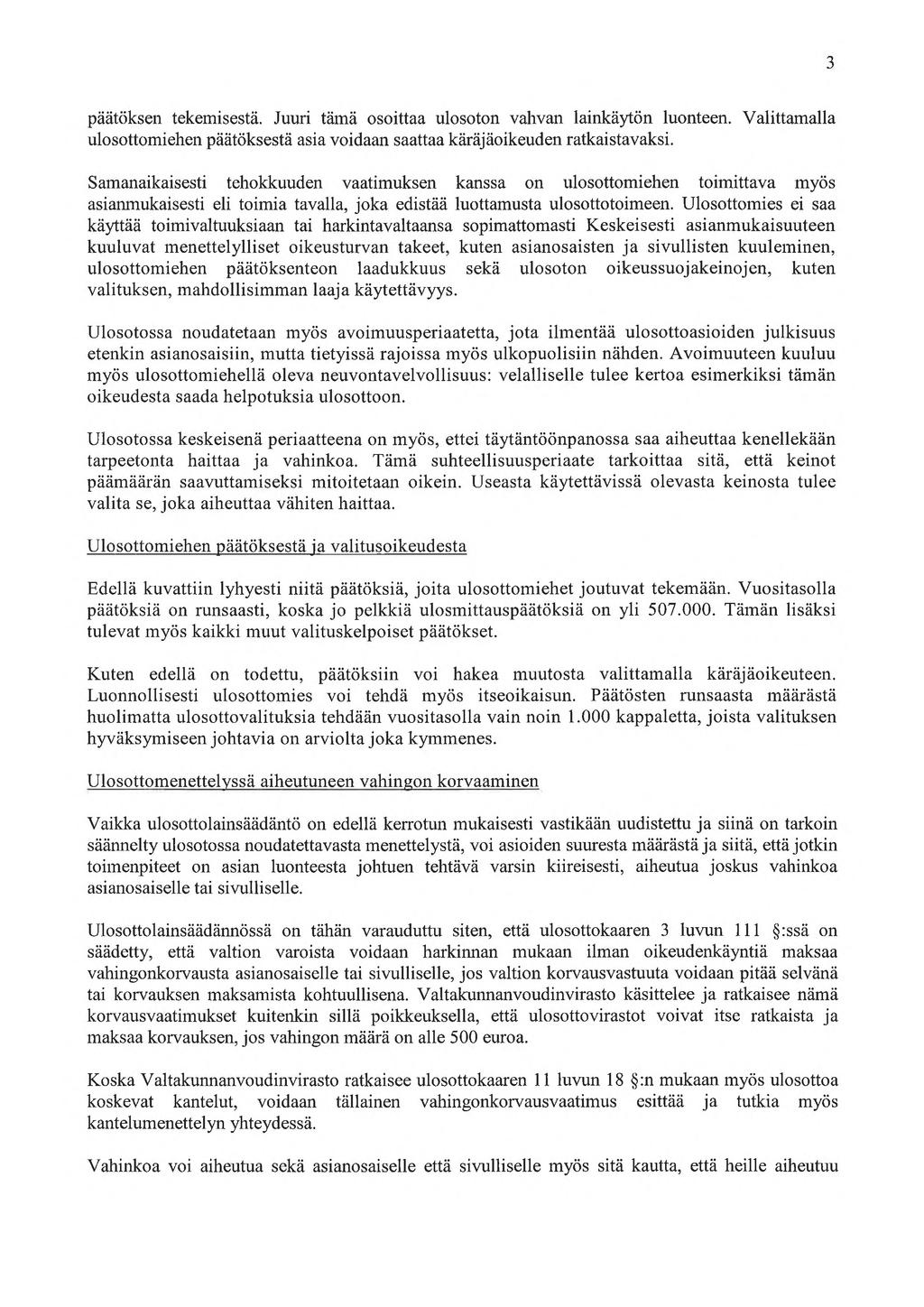 3

päätöksen tekemisestä. Juuri tämä osoittaa ulosoton vahvan lainkäytön luonteen. Valittamalla ulosottomiehen päätöksestä asia voidaan saattaa käräjäoikeuden ratkaistavaksi.

Samanaikaisesti tehokkuuden vaatimuksen kanssa on ulosottomiehen toimittava myös asianmukaisesti eli toimia tavalla, joka edistää luottamusta ulosottotoimeen. Ulosottomies ei saa käyttää toimivaltuuksiaan tai harkintavaltaansa sopimattomasti Keskeisesti asianmukaisuuteen kuuluvat menettelylliset oikeusturvan takeet, kuten asianosaisten ja sivullisten kuuleminen, ulosottomiehen päätöksenteon laadukkuus sekä ulosoton oikeussuojakeinojen, kuten valituksen, mahdollisimman laaja käytettävyys.

Ulosotossa noudatetaan myös avoimuusperiaatetta, jota ilmentää ulosottoasioiden julkisuus etenkin asianosaisiin, mutta tietyissä rajoissa myös ulkopuolisiin nähden. Avoimuuteen kuuluu myös ulosottomiehellä oleva neuvontavelvollisuus: velalliselle tulee kertoa esimerkiksi tämän oikeudesta saada helpotuksia ulosottoon.

Ulosotossa keskeisenä periaatteena on myös, ettei täytäntöönpanossa saa aiheuttaa kenellekään tarpeetonta haittaa ja vahinkoa. Tämä suhteellisuusperiaate tarkoittaa sitä, että keinot päämäärän saavuttamiseksi mitoitetaan oikein. Useasta käytettävissä olevasta keinosta tulee valita se, joka aiheuttaa vähiten haittaa.

Ulosottomiehen päätöksestä ja valitusoikeudesta

Edellä kuvattiin lyhyesti niitä päätöksiä, joita ulosottomiehet joutuvat tekemään. Vuositasolla päätöksiä on runsaasti, koska jo pelkkiä ulosmittauspäätöksiä on yli 507.000. Tämän lisäksi tulevat myös kaikki muut valituskelpoiset päätökset.

Kuten edellä on todettu, päätöksiin voi hakea muutosta valittamalla käräjäoikeuteen. Luonnollisesti ulosottomies voi tehdä myös itseoikaisun. Päätösten runsaasta määrästä huolimatta ulosottovalituksia tehdään vuositasolla vain noin 1.000 kappaletta, joista valituksen hyväksymiseen johtavia on arviolta joka kymmenes.

Ulosottomenettelyssä aiheutuneen vahingon korvaaminen

Vaikka ulosottolainsäädäntö on edellä kerrotun mukaisesti vastikään uudistettu ja siinä on tarkoin säännelty ulosotossa noudatettavasta menettelystä, voi asioiden suuresta määrästä ja siitä, että jotkin toimenpiteet on asian luonteesta johtuen tehtävä varsin kiireisesti, aiheutua joskus vahinkoa asianosaiselle tai sivulliselle.

Ulosottolainsäädännössä on tähän varauduttu siten, että ulosottokaaren 3 luvun 111 §:ssä on säädetty, että valtion varoista voidaan harkinnan mukaan ilman oikeudenkäyntiä maksaa vahingonkorvausta asianosaiselle tai sivulliselle, jos valtion korvausvastuuta voidaan pitää selvänä tai korvauksen maksamista kohtuullisena. Valtakunnanvoudinvirasto käsittelee ja ratkaisee nämä korvausvaatimukset kuitenkin sillä poikkeuksella, että ulosottovirastot voivat itse ratkaista ja maksaa korvauksen, jos vahingon määrä on alle 500 euroa.

Koska Valtakunnanvoudinvirasto ratkaisee ulosottokaaren 11 luvun 18 §:n mukaan myös ulosottoa koskevat kantelut, voidaan tällainen vahingonkorvausvaatimus esittää ja tutkia myös kantelumenettelyn yhteydessä.

Vahinkoa voi aiheutua sekä asianosaiselle että sivulliselle myös sitä kautta, että heille aiheutuu